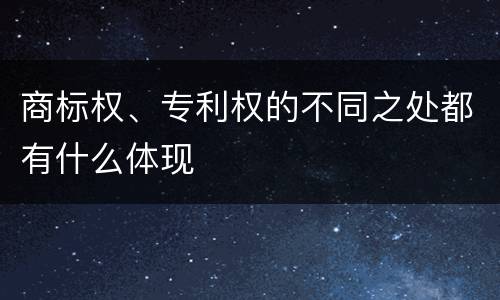 商标权、专利权的不同之处都有什么体现